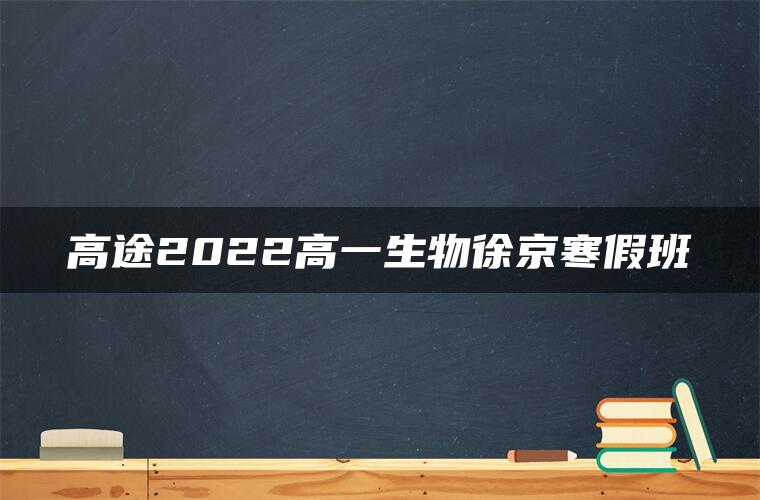 高途2022高一生物徐京寒假班